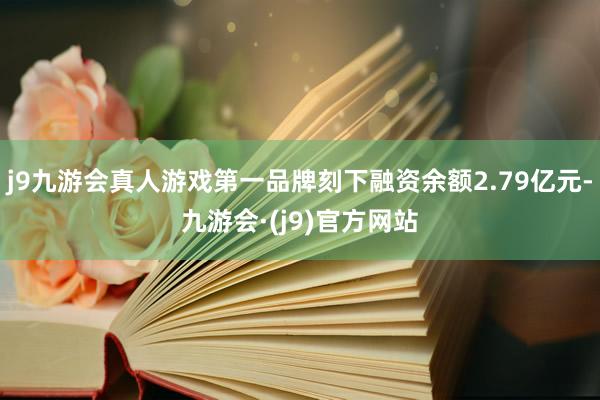 j9九游会真人游戏第一品牌刻下融资余额2.79亿元-九游会·(j9)官方网站